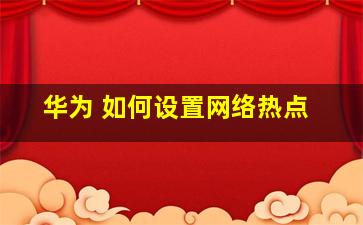 华为 如何设置网络热点